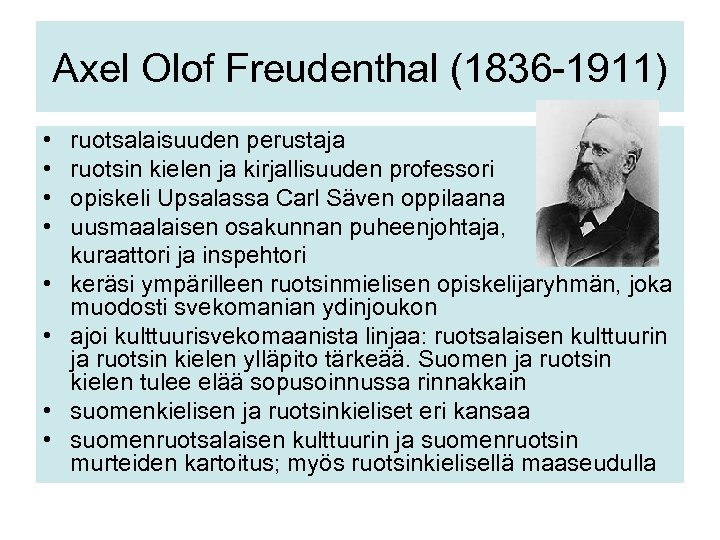 Axel Olof Freudenthal (1836-1911)

• ruotsalaisuuden perustaja
• ruotsin kielen ja kirjallisuuden professori
• opiskeli Upsalassa Carl Säven oppilaana
• uusmaalaisen osakunnan puheenjohtaja, kuraattori ja inspehtori
• keräsi ympärilleen ruotsinmielisen opiskelijaryhmän, joka muodosti svekomanian ydinjoukon
• ajoi kulttuurisvekomaanista linjaa: ruotsalaisen kulttuurin ja ruotsin kielen ylläpito tärkeää. Suomen ja ruotsin kielen tulee elää sopusoinnussa rinnakkain
• suomenkielisen ja ruotsinkieliset eri kansaa
• suomenruotsalaisen kulttuurin ja suomenruotsin murteiden kartoitus; myös ruotsinkielisellä maaseudulla